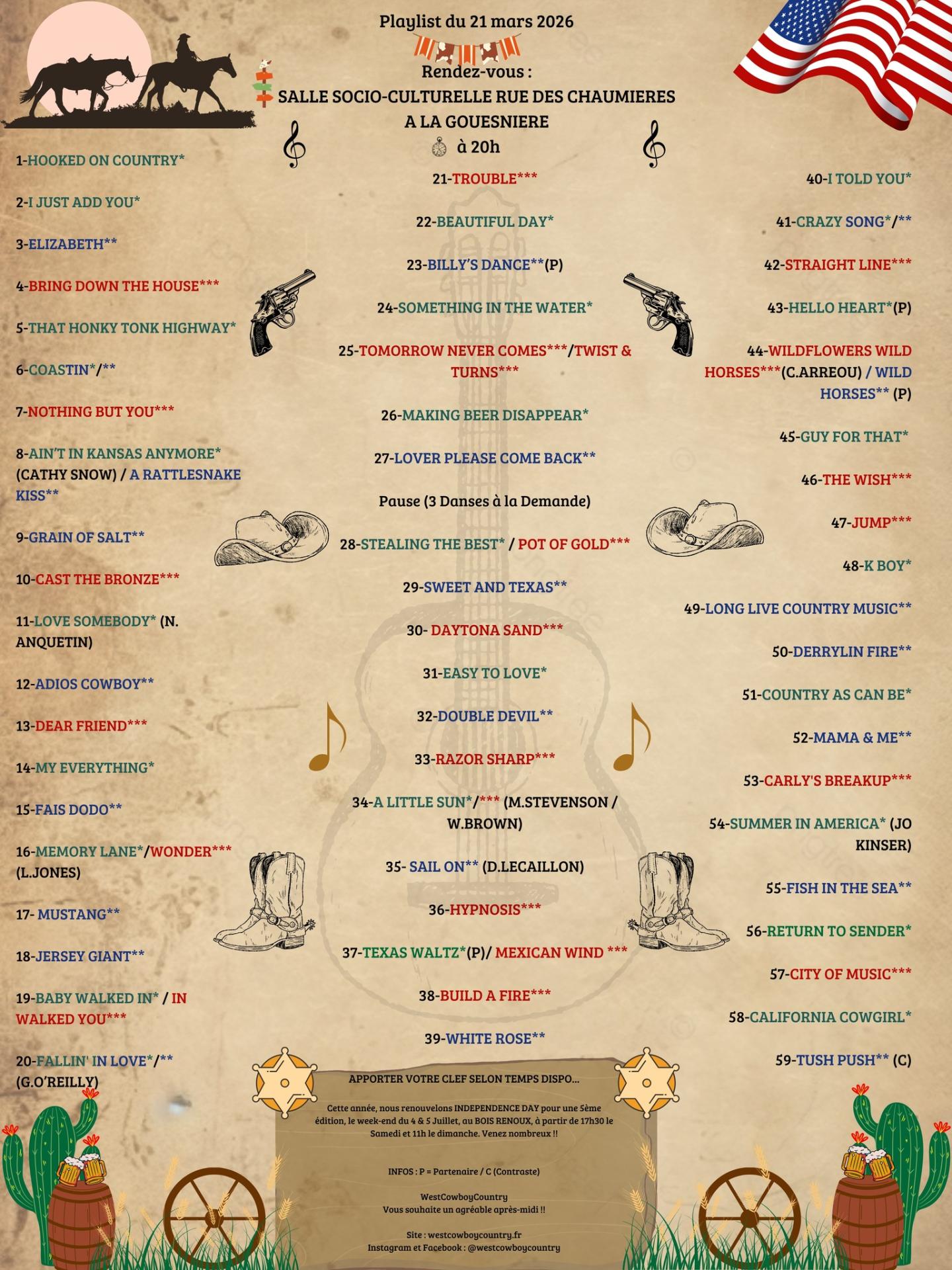 Playlist du 21 mars 2026

Rendez-vous :
SALLE SOCIO-CULTURELLE RUE DES CHAUMIERES
A LA GOUESNIERE
à 20h

1-HOOKED ON COUNTRY*

2-I JUST ADD YOU*

3-ELIZABETH**

4-BRING DOWN THE HOUSE***

5-THAT HONKY TONK HIGHWAY*

6-COASTIN*/**

7-NOTHING BUT YOU***

8-AIN'T IN KANSAS ANYMORE* (CATHY SNOW) / A RATTLESNAKE KISS**

9-GRAIN OF SALT**

10-CAST THE BRONZE***

11-LOVE SOMEBODY* (N. ANQUETIN)

12-ADIOS COWBOY**

13-DEAR FRIEND***

14-MY EVERYTHING*

15-FAIS DODO**

16-MEMORY LANE*/WONDER*** (L.JONES)

17- MUSTANG**

18-JERSEY GIANT**

19-BABY WALKED IN* / IN WALKED YOU***

20-FALLIN' IN LOVE*/** (G.O'REILLY)

21-TROUBLE***

22-BEAUTIFUL DAY*

23-BILLY'S DANCE**(P)

24-SOMETHING IN THE WATER*

25-TOMORROW NEVER COMES***/TWIST & TURNS***

26-MAKING BEER DISAPPEAR*

27-LOVER PLEASE COME BACK**

Pause (3 Danses à la Demande)

28-STEALING THE BEST* / POT OF GOLD***

29-SWEET AND TEXAS**

30- DAYTONA SAND***

31-EASY TO LOVE*

32-DOUBLE DEVIL**

33-RAZOR SHARP***

34-A LITTLE SUN*/*** (M.STEVENSON / W.BROWN)

35- SAIL ON** (D.LECAILLON)

36-HYPNOSIS***

37-TEXAS WALTZ*(P)/ MEXICAN WIND ***

38-BUILD A FIRE***

39-WHITE ROSE**

40-I TOLD YOU*

41-CRAZY SONG*/**

42-STRAIGHT LINE***

43-HELLO HEART*(P)

44-WILDFLOWERS WILD HORSES***(C.ARREOU) / WILD HORSES** (P)

45-GUY FOR THAT*

46-THE WISH***

47-JUMP***

48-K BOY*

49-LONG LIVE COUNTRY MUSIC**

50-DERRYLIN FIRE**

51-COUNTRY AS CAN BE*

52-MAMA & ME**

53-CARLY'S BREAKUP***

54-SUMMER IN AMERICA* (JO KINSER)

55-FISH IN THE SEA**

56-RETURN TO SENDER*

57-CITY OF MUSIC***

58-CALIFORNIA COWGIRL*

59-TUSH PUSH** (C)

APPORTER VOTRE CLEF SELON TEMPS DISPO...

Cette année, nous renouvelons INDEPENDENCE DAY pour une 5ème édition, le week-end du 4 & 5 Juillet, au BOIS RENOUX, à partir de 17h30 le Samedi et 11h le dimanche. Venez nombreux !!

INFOS : P = Partenaire / C (Contraste)

WestCowboyCountry
Vous souhaite un agréable après-midi !!

Site : westcowboycountry.fr
Instagram et Facebook : @westcowboycountry